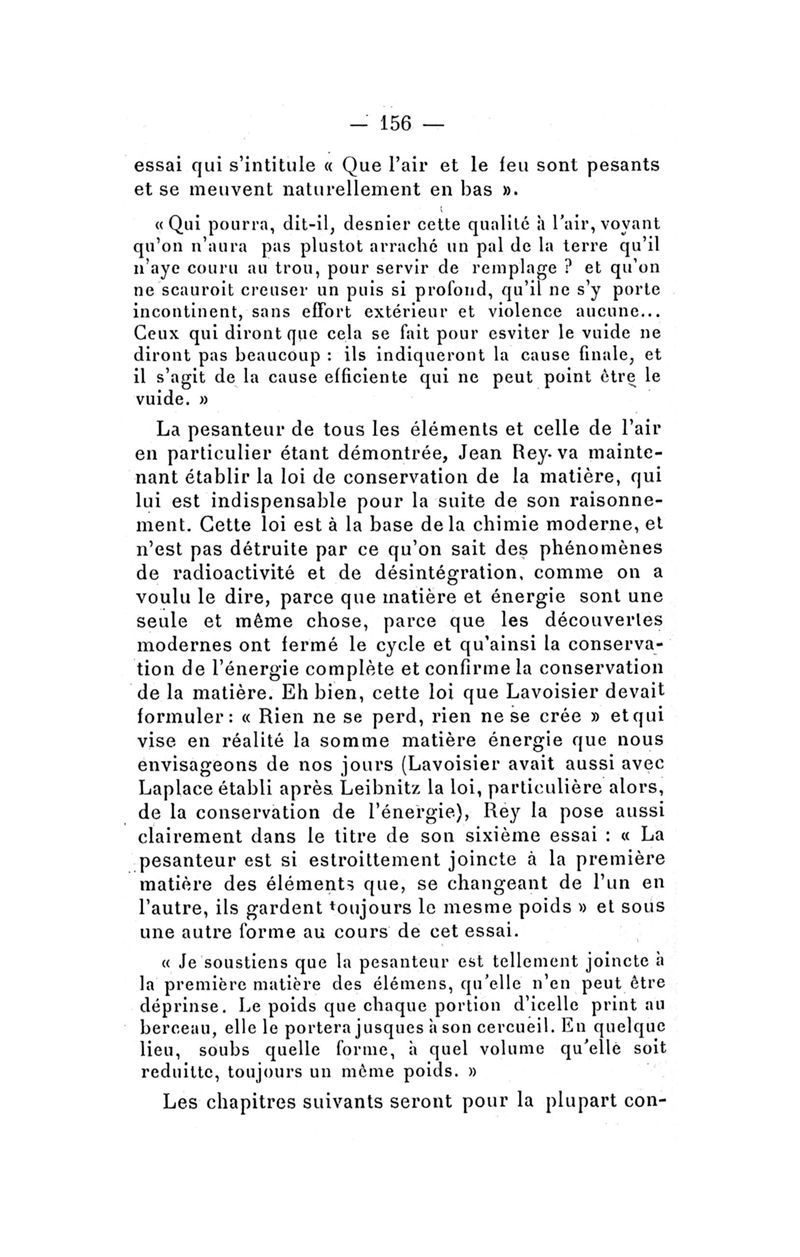 — 156 —

essai qui s'intitule « Que l'air et le feu sont pesants et se meuvent naturellement en bas ».

« Qui pourra, dit-il, desnier cette qualité à l'air, voyant qu'on n'aura pas plustot arraché un pal de la terre qu'il n'aye couru au trou, pour servir de remplage ? et qu'on ne scauroit creuser un puis si profond, qu'il ne s'y porte incontinent, sans effort extérieur et violence aucune... Ceux qui diront que cela se fait pour esviter le vuide ne diront pas beaucoup : ils indiqueront la cause finale, et il s'agit de la cause efficiente qui ne peut point être le vuide. »

La pesanteur de tous les éléments et celle de l'air en particulier étant démontrée, Jean Rey va maintenant établir la loi de conservation de la matière, qui lui est indispensable pour la suite de son raisonnement. Cette loi est à la base de la chimie moderne, et n'est pas détruite par ce qu'on sait des phénomènes de radioactivité et de désintégration, comme on a voulu le dire, parce que matière et énergie sont une seule et même chose, parce que les découvertes modernes ont fermé le cycle et qu'ainsi la conservation de l'énergie complète et confirme la conservation de la matière. Eh bien, cette loi que Lavoisier devait formuler : « Rien ne se perd, rien ne se crée » et qui vise en réalité la somme matière énergie que nous envisageons de nos jours (Lavoisier avait aussi avec Laplace établi après Leibnitz la loi, particulière alors, de la conservation de l'énergie), Rey la pose aussi clairement dans le titre de son sixième essai : « La pesanteur est si estroittement joincte à la première matière des éléments que, se changeant de l'un en l'autre, ils gardent toujours le mesme poids » et sous une autre forme au cours de cet essai.

« Je soustiens que la pesanteur est tellement joincte à la première matière des élémens, qu'elle n'en peut être déprinse. Le poids que chaque portion d'icelle print au berceau, elle le portera jusques à son cercueil. En quelque lieu, soubs quelle forme, à quel volume qu'elle soit reduitte, toujours un même poids. »

Les chapitres suivants seront pour la plupart con-